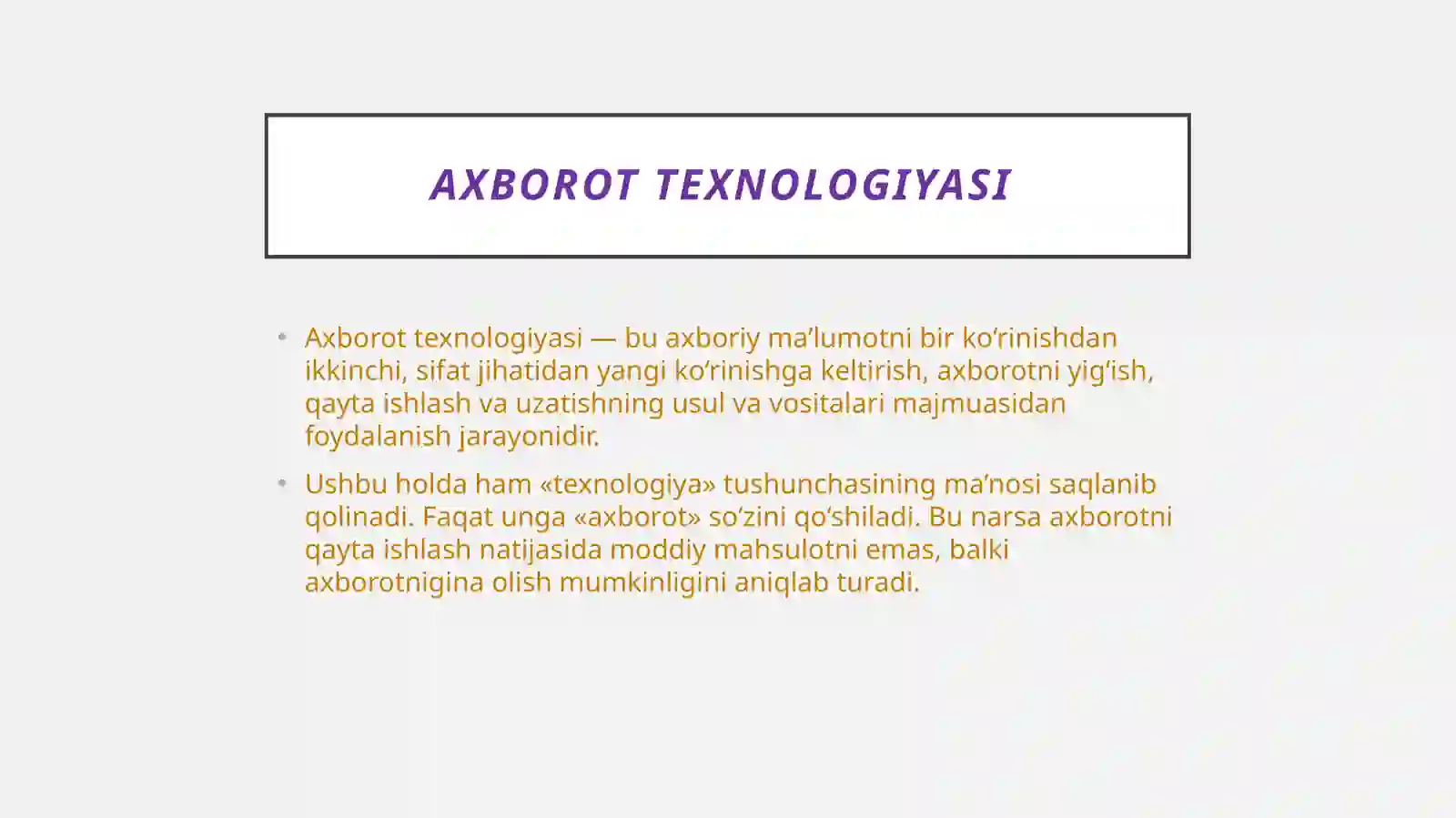 AXBOROT TEXNOLOGIYASI

• Axborot texnologiyasi — bu axboriy ma’lumotni bir ko‘rinishdan ikkinchi, sifat jihatidan yangi ko‘rinishga keltirish, axborotni yig‘ish, qayta ishlash va uzatishning usul va vositalari majmuasidan foydalanish jarayonidir.

• Ushbu holda ham «texnologiya» tushunchasining ma’nosi saqlanib qolinadi. Faqat unga «axborot» so‘zini qo‘shiladi. Bu narsa axborotni qayta ishlash natijasida moddiy mahsulotni emas, balki axborotnigina olish mumkinligini aniqlab turadi.